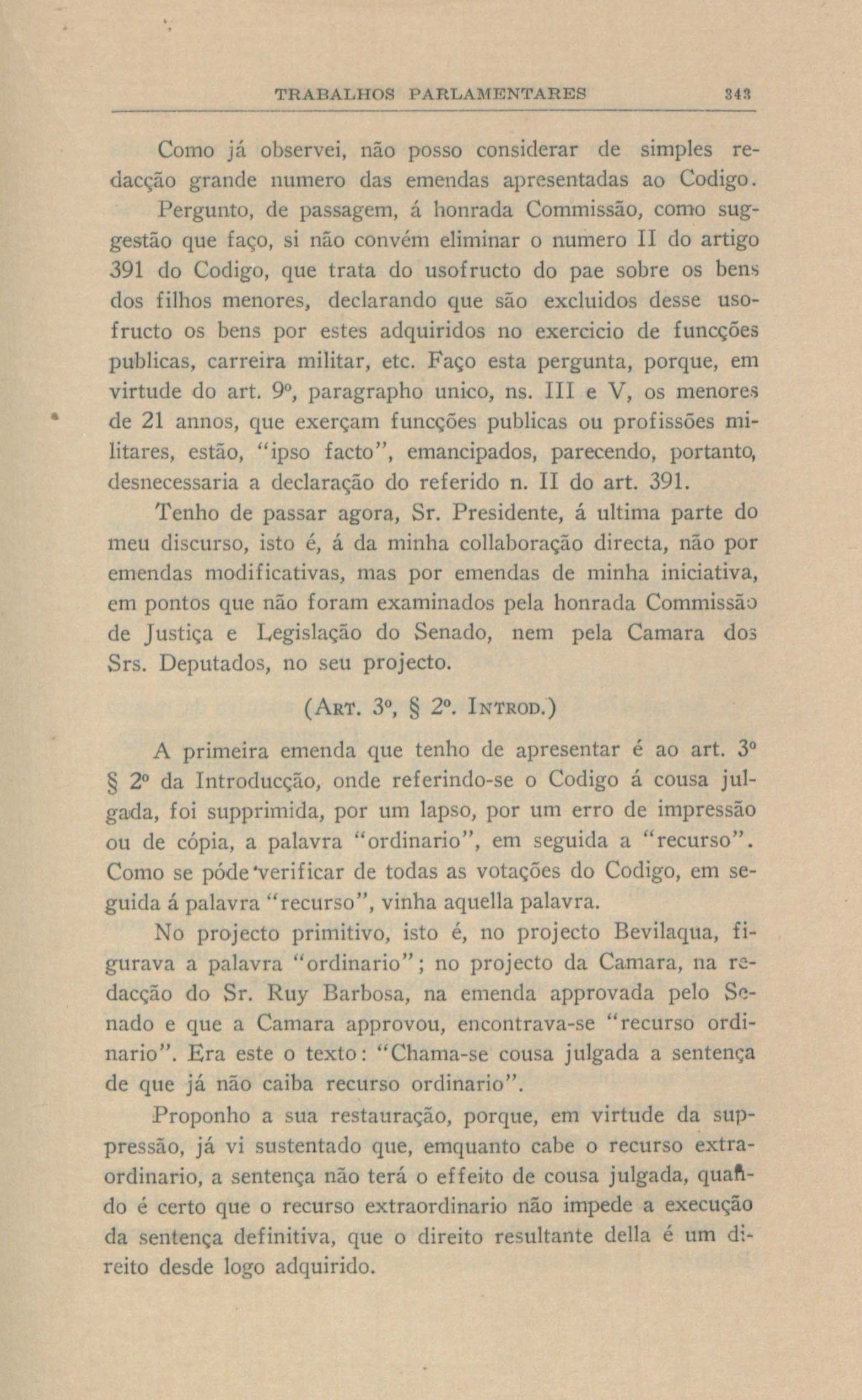 TRABALHOS PARLAMENTARES 343

Como já observei, não posso considerar de simples redacção grande numero das emendas apresentadas ao Codigo.

Pergunto, de passagem, á honrada Commissão, como suggestão que faço, si não convém eliminar o numero II do artigo 391 do Codigo, que trata do usofructo do pae sobre os bens dos filhos menores, declarando que são excluidos desse usofructo os bens por estes adquiridos no exercicio de funcções publicas, carreira militar, etc. Faço esta pergunta, porque, em virtude do art. 9º, paragrapho unico, ns. III e V, os menores de 21 annos, que exerçam funcções publicas ou profissões militares, estão, "ipso facto", emancipados, parecendo, portanto, desnecessaria a declaração do referido n. II do art. 391.

Tenho de passar agora, Sr. Presidente, á ultima parte do meu discurso, isto é, á da minha collaboração directa, não por emendas modificativas, mas por emendas de minha iniciativa, em pontos que não foram examinados pela honrada Commissão de Justiça e Legislação do Senado, nem pela Camara dos Srs. Deputados, no seu projecto.

(ART. 3º, § 2º. INTROD.)

A primeira emenda que tenho de apresentar é ao art. 3º § 2º da Introducção, onde referindo-se o Codigo á cousa julgada, foi supprimida, por um lapso, por um erro de impressão ou de cópia, a palavra "ordinario", em seguida a "recurso". Como se póde verificar de todas as votações do Codigo, em seguida á palavra "recurso", vinha aquella palavra.

No projecto primitivo, isto é, no projecto Bevilaqua, figurava a palavra "ordinario"; no projecto da Camara, na redacção do Sr. Ruy Barbosa, na emenda approvada pelo Senado e que a Camara approvou, encontrava-se "recurso ordinario". Era este o texto: "Chama-se cousa julgada a sentença de que já não caiba recurso ordinario".

Proponho a sua restauração, porque, em virtude da suppressão, já vi sustentado que, emquanto cabe o recurso extraordinario, a sentença não terá o effeito de cousa julgada, quando é certo que o recurso extraordinario não impede a execução da sentença definitiva, que o direito resultante della é um direito desde logo adquirido.